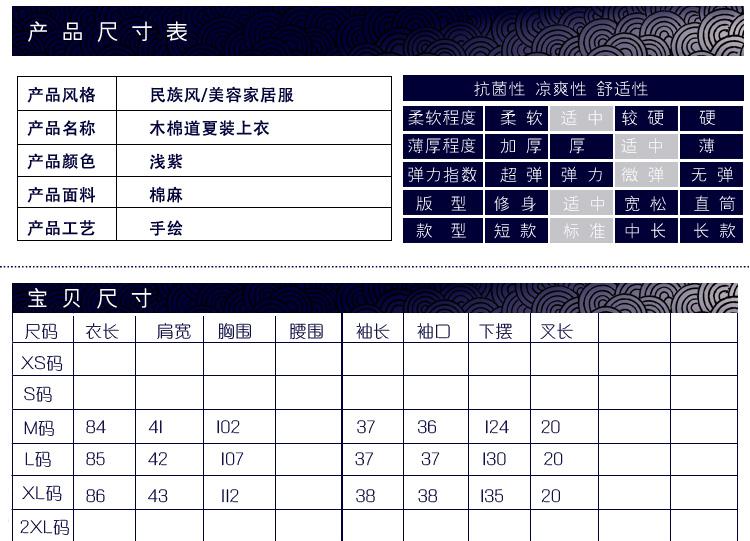 产品尺寸表

| 产品风格 | 民族风/美容家居服 |
|---|---|
| 产品名称 | 木棉道夏装上衣 |
| 产品颜色 | 浅紫 |
| 产品面料 | 棉麻 |
| 产品工艺 | 手绘 |

抗菌性 凉爽性 舒适性

| 柔软程度 | 柔软 | 适中 | 较硬 | 硬 |
|---|---|---|---|---|
| 薄厚程度 | 加厚 | 厚 | 适中 | 薄 |
| 弹力指数 | 超弹 | 弹力 | 微弹 | 无弹 |
| 版型 | 修身 | 适中 | 宽松 | 直筒 |
| 款型 | 短款 | 标准 | 中长 | 长款 |

宝贝尺寸

| 尺码 | 衣长 | 肩宽 | 胸围 | 腰围 | 袖长 | 袖口 | 下摆 | 叉长 | | |
|---|---|---|---|---|---|---|---|---|---|---|
| XS码 | | | | | | | | | | |
| S码 | | | | | | | | | | |
| M码 | 84 | 41 | 102 | | 37 | 36 | 124 | 20 | | |
| L码 | 85 | 42 | 107 | | 37 | 37 | 130 | 20 | | |
| XL码 | 86 | 43 | 112 | | 38 | 38 | 135 | 20 | | |
| 2XL码 | | | | | | | | | | |